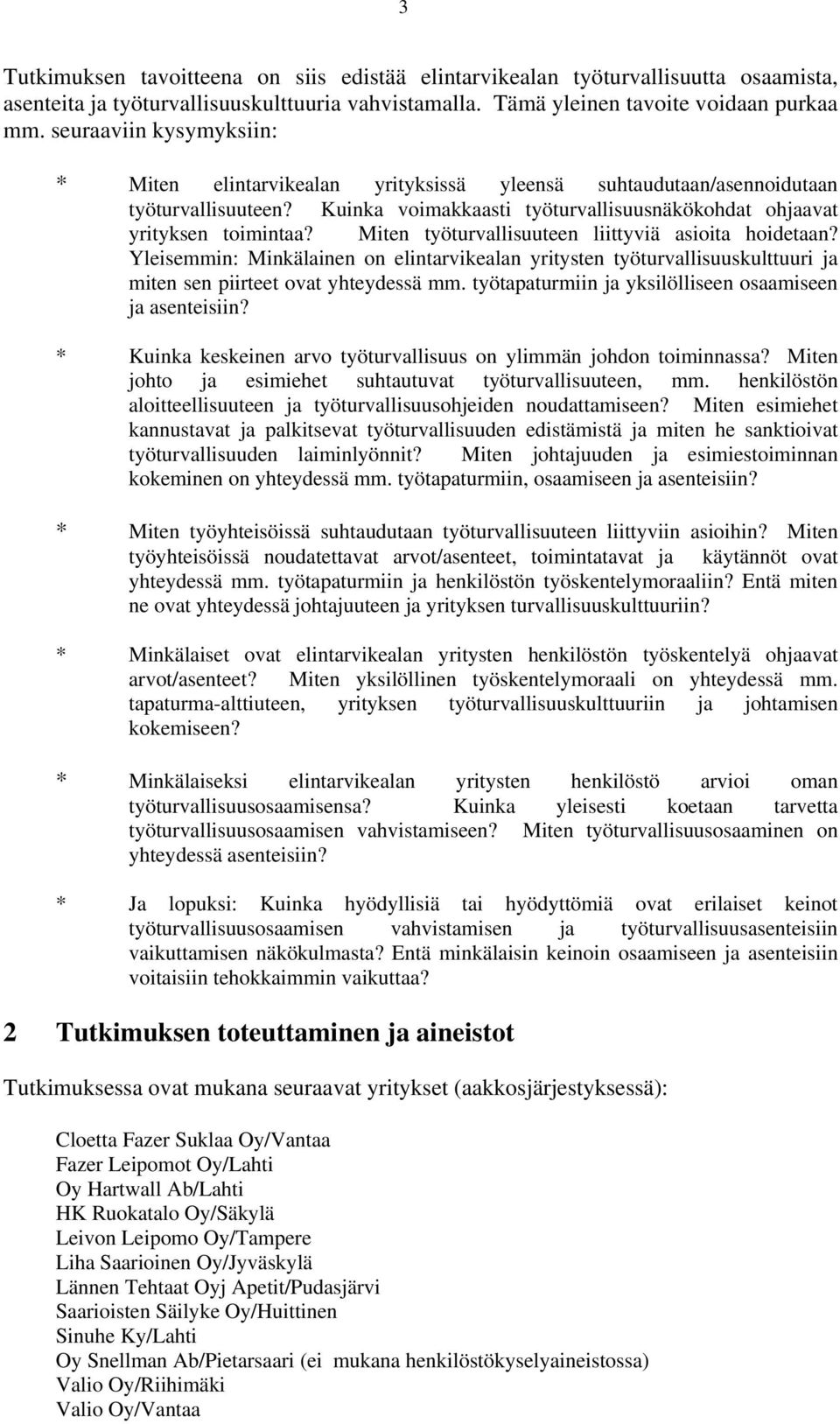 3

Tutkimuksen tavoitteena on siis edistää elintarvikealan työturvallisuutta osaamista, asenteita ja työturvallisuuskulttuuria vahvistamalla. Tämä yleinen tavoite voidaan purkaa mm. seuraaviin kysymyksiin:

* Miten elintarvikealan yrityksissä yleensä suhtaudutaan/asennoidutaan työturvallisuuteen? Kuinka voimakkaasti työturvallisuusnäkökohdat ohjaavat yrityksen toimintaa? Miten työturvallisuuteen liittyviä asioita hoidetaan? Yleisemmin: Minkälainen on elintarvikealan yritysten työturvallisuuskulttuuri ja miten sen piirteet ovat yhteydessä mm. työtapaturmiin ja yksilölliseen osaamiseen ja asenteisiin?

* Kuinka keskeinen arvo työturvallisuus on ylimmän johdon toiminnassa? Miten johto ja esimiehet suhtautuvat työturvallisuuteen, mm. henkilöstön aloitteellisuuteen ja työturvallisuusohjeiden noudattamiseen? Miten esimiehet kannustavat ja palkitsevat työturvallisuuden edistämistä ja miten he sanktioivat työturvallisuuden laiminlyönnit? Miten johtajuuden ja esimiestoiminnan kokeminen on yhteydessä mm. työtapaturmiin, osaamiseen ja asenteisiin?

* Miten työyhteisöissä suhtaudutaan työturvallisuuteen liittyviin asioihin? Miten työyhteisöissä noudatettavat arvot/asenteet, toimintatavat ja käytännöt ovat yhteydessä mm. työtapaturmiin ja henkilöstön työskentelymoraaliin? Entä miten ne ovat yhteydessä johtajuuteen ja yrityksen turvallisuuskulttuuriin?

* Minkälaiset ovat elintarvikealan yritysten henkilöstön työskentelyä ohjaavat arvot/asenteet? Miten yksilöllinen työskentelymoraali on yhteydessä mm. tapaturma-alttiuteen, yrityksen työturvallisuuskulttuuriin ja johtamisen kokemiseen?

* Minkälaiseksi elintarvikealan yritysten henkilöstö arvioi oman työturvallisuusosaamisensa? Kuinka yleisesti koetaan tarvetta työturvallisuusosaamisen vahvistamiseen? Miten työturvallisuusosaaminen on yhteydessä asenteisiin?

* Ja lopuksi: Kuinka hyödyllisiä tai hyödyttömiä ovat erilaiset keinot työturvallisuusosaamisen vahvistamisen ja työturvallisuusasenteisiin vaikuttamisen näkökulmasta? Entä minkälaisin keinoin osaamiseen ja asenteisiin voitaisiin tehokkaimmin vaikuttaa?

2 Tutkimuksen toteuttaminen ja aineistot

Tutkimuksessa ovat mukana seuraavat yritykset (aakkosjärjestyksessä):

Cloetta Fazer Suklaa Oy/Vantaa
Fazer Leipomot Oy/Lahti
Oy Hartwall Ab/Lahti
HK Ruokatalo Oy/Säkylä
Leivon Leipomo Oy/Tampere
Liha Saarioinen Oy/Jyväskylä
Lännen Tehtaat Oyj Apetit/Pudasjärvi
Saarioisten Säilyke Oy/Huittinen
Sinuhe Ky/Lahti
Oy Snellman Ab/Pietarsaari (ei mukana henkilöstökyselyaineistossa)
Valio Oy/Riihimäki
Valio Oy/Vantaa